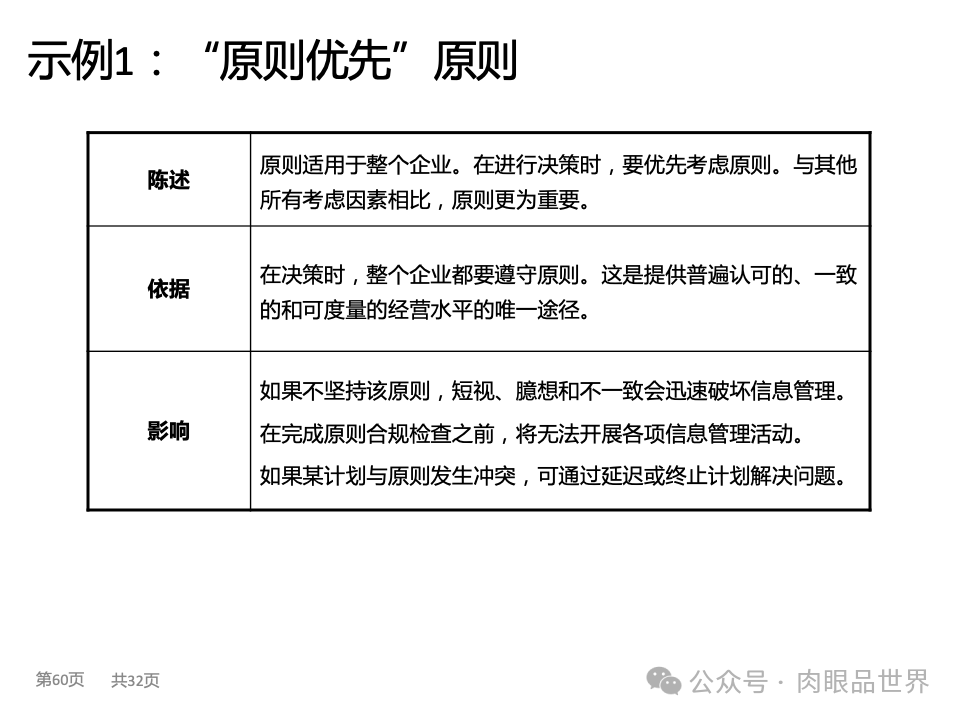 示例1：“原则优先”原则

| 陈述 | 原则适用于整个企业。在进行决策时，要优先考虑原则。与其他所有考虑因素相比，原则更为重要。 |
|---|---|
| 依据 | 在决策时，整个企业都要遵守原则。这是提供普遍认可的、一致的和可度量的经营水平的唯一途径。 |
| 影响 | 如果不坚持该原则，短视、臆想和不一致会迅速破坏信息管理。<br>在完成原则合规检查之前，将无法开展各项信息管理活动。<br>如果某计划与原则发生冲突，可通过延迟或终止计划解决问题。 |

第60页 共32页

公众号 · 肉眼品世界